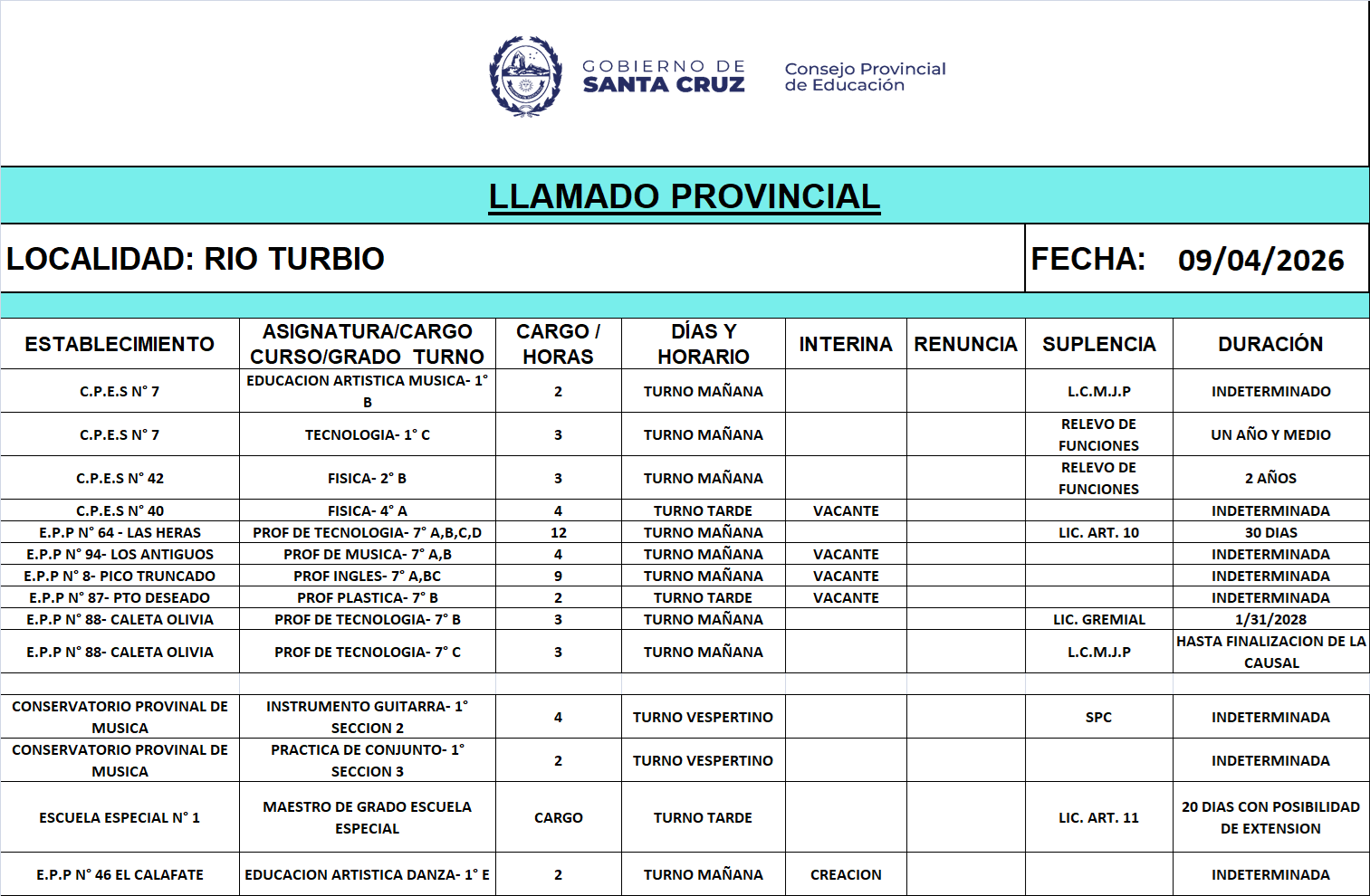 GOBIERNO DE SANTA CRUZ

Consejo Provincial de Educación

LLAMADO PROVINCIAL

LOCALIDAD: RIO TURBIO

FECHA: 09/04/2026

| ESTABLECIMIENTO | ASIGNATURA/CARGO CURSO/GRADO TURNO | CARGO / HORAS | DÍAS Y HORARIO | INTERINA | RENUNCIA | SUPLENCIA | DURACIÓN |
|---|---|---|---|---|---|---|---|
| C.P.E.S N° 7 | EDUCACION ARTISTICA MUSICA- 1° B | 2 | TURNO MAÑANA | | | L.C.M.J.P | INDETERMINADO |
| C.P.E.S N° 7 | TECNOLOGIA- 1° C | 3 | TURNO MAÑANA | | | RELEVO DE FUNCIONES | UN AÑO Y MEDIO |
| C.P.E.S N° 42 | FISICA- 2° B | 3 | TURNO MAÑANA | | | RELEVO DE FUNCIONES | 2 AÑOS |
| C.P.E.S N° 40 | FISICA- 4° A | 4 | TURNO TARDE | VACANTE | | | INDETERMINADA |
| E.P.P N° 64 - LAS HERAS | PROF DE TECNOLOGIA- 7° A,B,C,D | 12 | TURNO MAÑANA | | | LIC. ART. 10 | 30 DIAS |
| E.P.P N° 94- LOS ANTIGUOS | PROF DE MUSICA- 7° A,B | 4 | TURNO MAÑANA | VACANTE | | | INDETERMINADA |
| E.P.P N° 8- PICO TRUNCADO | PROF INGLES- 7° A,BC | 9 | TURNO MAÑANA | VACANTE | | | INDETERMINADA |
| E.P.P N° 87- PTO DESEADO | PROF PLASTICA- 7° B | 2 | TURNO TARDE | VACANTE | | | INDETERMINADA |
| E.P.P N° 88- CALETA OLIVIA | PROF DE TECNOLOGIA- 7° B | 3 | TURNO MAÑANA | | | LIC. GREMIAL | 1/31/2028 |
| E.P.P N° 88- CALETA OLIVIA | PROF DE TECNOLOGIA- 7° C | 3 | TURNO MAÑANA | | | L.C.M.J.P | HASTA FINALIZACION DE LA CAUSAL |
| | | | | | | | |
| CONSERVATORIO PROVINAL DE MUSICA | INSTRUMENTO GUITARRA- 1° SECCION 2 | 4 | TURNO VESPERTINO | | | SPC | INDETERMINADA |
| CONSERVATORIO PROVINAL DE MUSICA | PRACTICA DE CONJUNTO- 1° SECCION 3 | 2 | TURNO VESPERTINO | | | | INDETERMINADA |
| ESCUELA ESPECIAL N° 1 | MAESTRO DE GRADO ESCUELA ESPECIAL | CARGO | TURNO TARDE | | | LIC. ART. 11 | 20 DIAS CON POSIBILIDAD DE EXTENSION |
| E.P.P N° 46 EL CALAFATE | EDUCACION ARTISTICA DANZA- 1° E | 2 | TURNO MAÑANA | CREACION | | | INDETERMINADA |